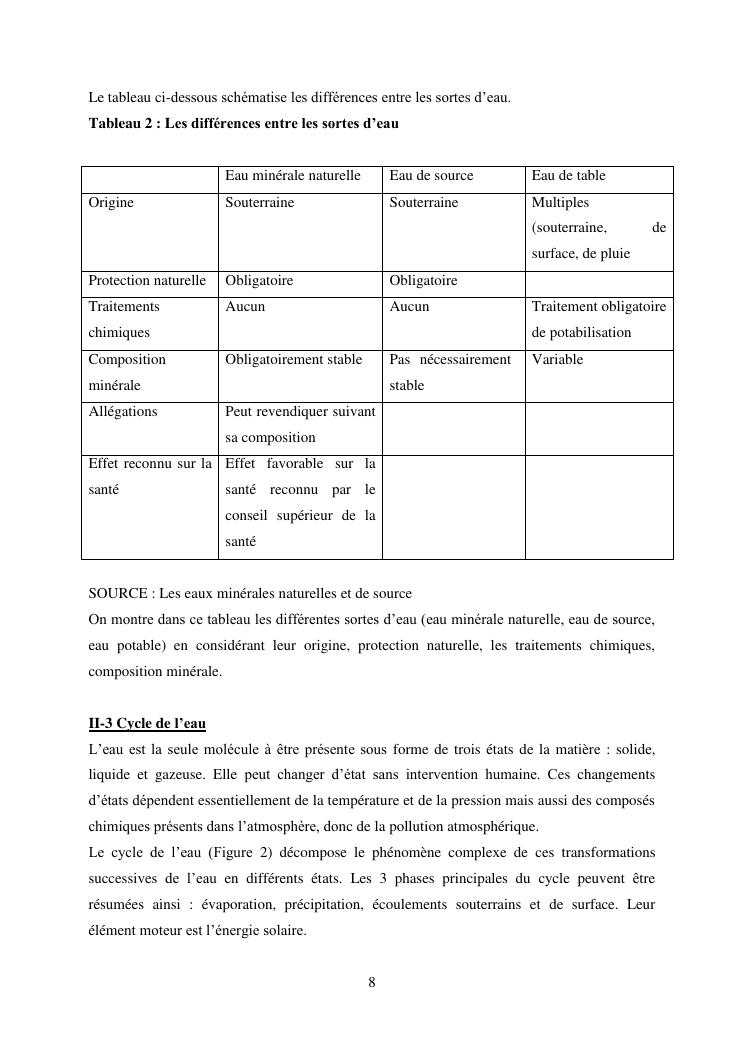 Le tableau ci-dessous schématise les différences entre les sortes d'eau.
Tableau 2 : Les différences entre les sortes d'eau

| | Eau minérale naturelle | Eau de source | Eau de table |
|---|---|---|---|
| Origine | Souterraine | Souterraine | Multiples (souterraine, de surface, de pluie |
| Protection naturelle | Obligatoire | Obligatoire | |
| Traitements chimiques | Aucun | Aucun | Traitement obligatoire de potabilisation |
| Composition minérale | Obligatoirement stable | Pas nécessairement stable | Variable |
| Allégations | Peut revendiquer suivant sa composition | | |
| Effet reconnu sur la santé | Effet favorable sur la santé reconnu par le conseil supérieur de la santé | | |

SOURCE : Les eaux minérales naturelles et de source
On montre dans ce tableau les différentes sortes d'eau (eau minérale naturelle, eau de source, eau potable) en considérant leur origine, protection naturelle, les traitements chimiques, composition minérale.

II-3 Cycle de l'eau
L'eau est la seule molécule à être présente sous forme de trois états de la matière : solide, liquide et gazeuse. Elle peut changer d'état sans intervention humaine. Ces changements d'états dépendent essentiellement de la température et de la pression mais aussi des composés chimiques présents dans l'atmosphère, donc de la pollution atmosphérique.
Le cycle de l'eau (Figure 2) décompose le phénomène complexe de ces transformations successives de l'eau en différents états. Les 3 phases principales du cycle peuvent être résumées ainsi : évaporation, précipitation, écoulements souterrains et de surface. Leur élément moteur est l'énergie solaire.

8